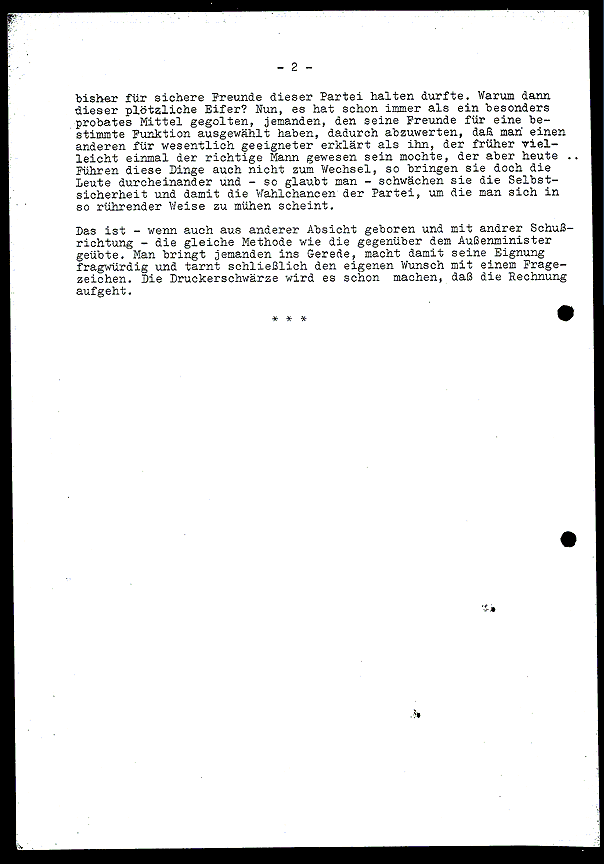 - 2 -

bisher für sichere Freunde dieser Partei halten durfte. Warum dann dieser plötzliche Eifer? Nun, es hat schon immer als ein besonders probates Mittel gegolten, jemanden, den seine Freunde für eine bestimmte Funktion ausgewählt haben, dadurch abzuwerten, daß man einen anderen für wesentlich geeigneter erklärt als ihn, der früher vielleicht einmal der richtige Mann gewesen sein mochte, der aber heute .. Führen diese Dinge auch nicht zum Wechsel, so bringen sie doch die Leute durcheinander und - so glaubt man - schwächen sie die Selbstsicherheit und damit die Wahlchancen der Partei, um die man sich in so rührender Weise zu mühen scheint.

Das ist - wenn auch aus anderer Absicht geboren und mit andrer Schußrichtung - die gleiche Methode wie die gegenüber dem Außenminister geübte. Man bringt jemanden ins Gerede, macht damit seine Eignung fragwürdig und tarnt schließlich den eigenen Wunsch mit einem Fragezeichen. Die Druckerschwärze wird es schon machen, daß die Rechnung aufgeht.

* * *